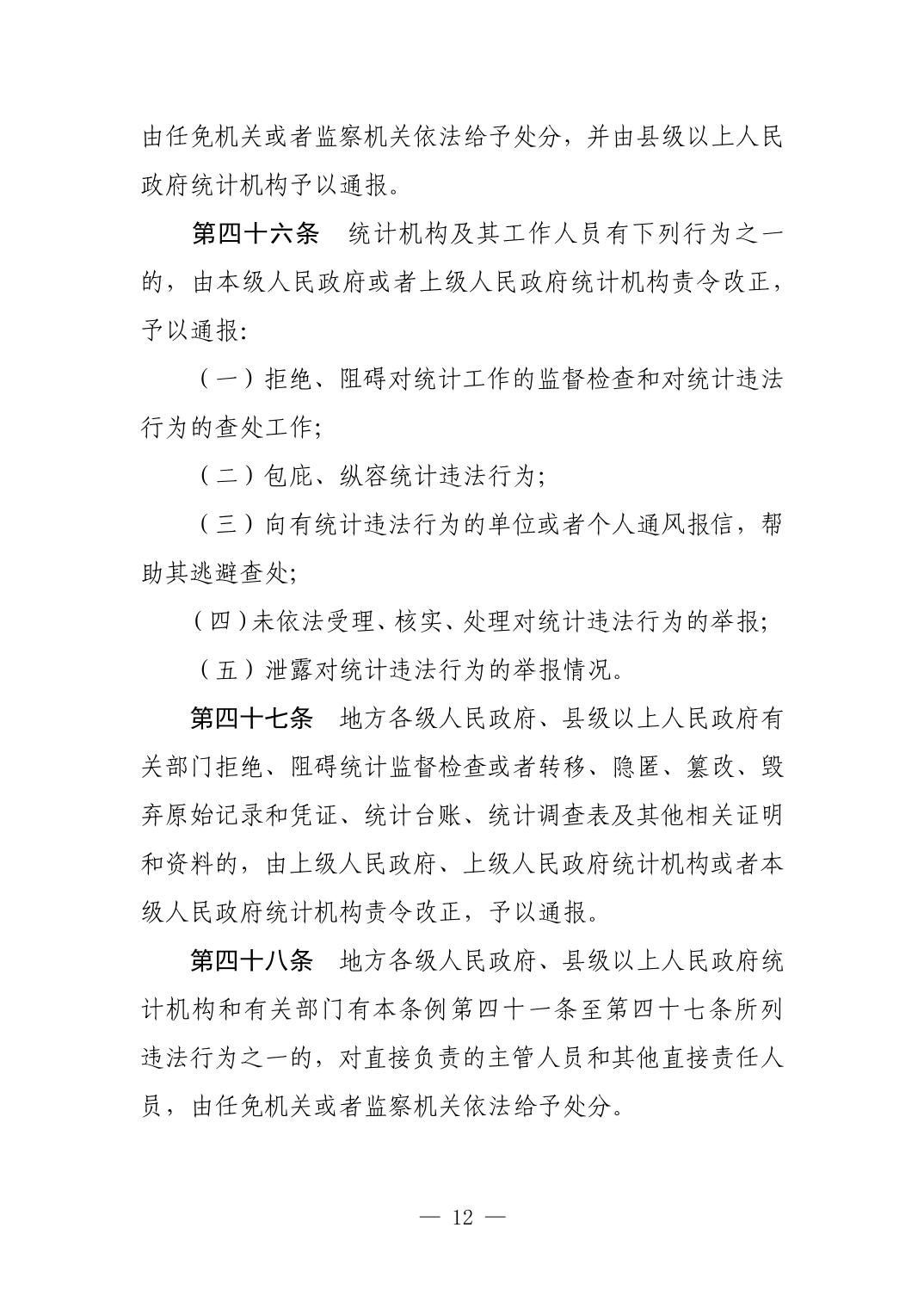 由任免机关或者监察机关依法给予处分，并由县级以上人民政府统计机构予以通报。

第四十六条　统计机构及其工作人员有下列行为之一的，由本级人民政府或者上级人民政府统计机构责令改正，予以通报：

（一）拒绝、阻碍对统计工作的监督检查和对统计违法行为的查处工作；

（二）包庇、纵容统计违法行为；

（三）向有统计违法行为的单位或者个人通风报信，帮助其逃避查处；

（四）未依法受理、核实、处理对统计违法行为的举报；

（五）泄露对统计违法行为的举报情况。

第四十七条　地方各级人民政府、县级以上人民政府有关部门拒绝、阻碍统计监督检查或者转移、隐匿、篡改、毁弃原始记录和凭证、统计台账、统计调查表及其他相关证明和资料的，由上级人民政府、上级人民政府统计机构或者本级人民政府统计机构责令改正，予以通报。

第四十八条　地方各级人民政府、县级以上人民政府统计机构和有关部门有本条例第四十一条至第四十七条所列违法行为之一的，对直接负责的主管人员和其他直接责任人员，由任免机关或者监察机关依法给予处分。

— 12 —